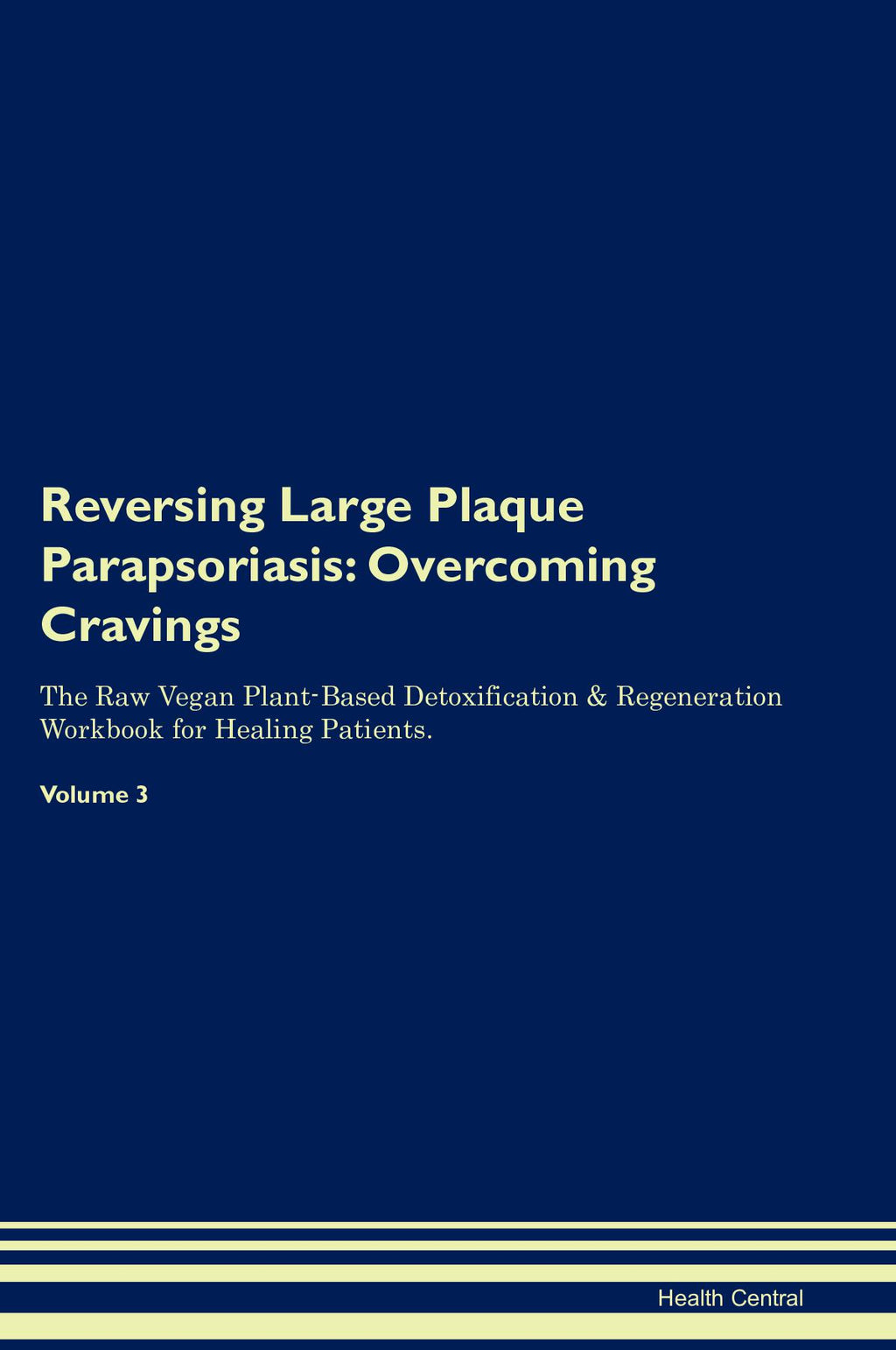 Reversing Large Plaque Parapsoriasis: Overcoming Cravings

The Raw Vegan Plant-Based Detoxification & Regeneration Workbook for Healing Patients.

Volume 3

Health Central